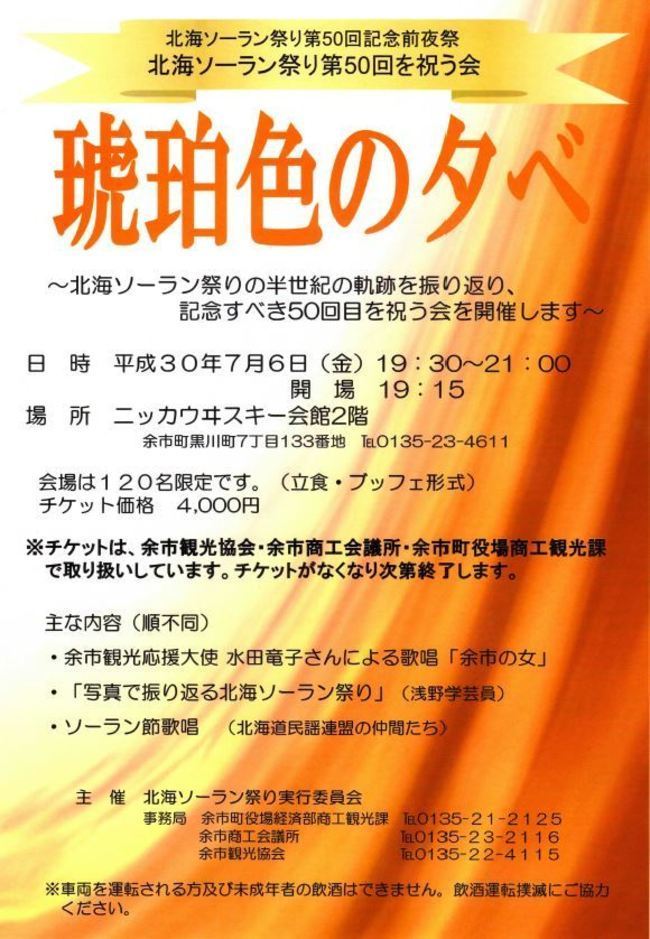 北海ソーラン祭り第50回記念前夜祭
北海ソーラン祭り第50回を祝う会

琥珀色の夕べ

～北海ソーラン祭りの半世紀の軌跡を振り返り、
記念すべき50回目を祝う会を開催します～

日 時 平成３０年7月6日（金）19：30～21：00
開 場 19：15
場 所 ニッカウヰスキー会館2階
余市町黒川町7丁目133番地 TEL0135-23-4611

会場は１２０名限定です。（立食・ブッフェ形式）
チケット価格 4,000円

※チケットは、余市観光協会・余市商工会議所・余市町役場商工観光課で取り扱いしています。チケットがなくなり次第終了します。

主な内容（順不同）
・余市観光応援大使 水田竜子さんによる歌唱「余市の女」
・「写真で振り返る北海ソーラン祭り」（浅野学芸員）
・ソーラン節歌唱 （北海道民謡連盟の仲間たち）

主 催 北海ソーラン祭り実行委員会
事務局 余市町役場経済部商工観光課 TEL0135-21-2125
余市商工会議所 TEL0135-23-2116
余市観光協会 TEL0135-22-4115

※車両を運転される方及び未成年者の飲酒はできません。飲酒運転撲滅にご協力ください。